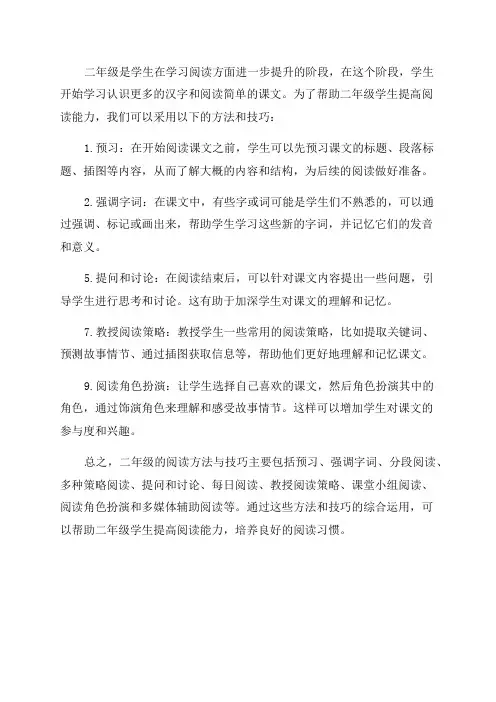 二年级是学生在学习阅读方面进一步提升的阶段，在这个阶段，学生开始学习认识更多的汉字和阅读简单的课文。为了帮助二年级学生提高阅读能力，我们可以采用以下的方法和技巧：

1. 预习：在开始阅读课文之前，学生可以先预习课文的标题、段落标题、插图等内容，从而了解大概的内容和结构，为后续的阅读做好准备。

2. 强调字词：在课文中，有些字或词可能是学生们不熟悉的，可以通过强调、标记或画出来，帮助学生学习这些新的字词，并记忆它们的发音和意义。

5. 提问和讨论：在阅读结束后，可以针对课文内容提出一些问题，引导学生进行思考和讨论。这有助于加深学生对课文的理解和记忆。

7. 教授阅读策略：教授学生一些常用的阅读策略，比如提取关键词、预测故事情节、通过插图获取信息等，帮助他们更好地理解和记忆课文。

9. 阅读角色扮演：让学生选择自己喜欢的课文，然后角色扮演其中的角色，通过饰演角色来理解和感受故事情节。这样可以增加学生对课文的参与度和兴趣。

总之，二年级的阅读方法与技巧主要包括预习、强调字词、分段阅读、多种策略阅读、提问和讨论、每日阅读、教授阅读策略、课堂小组阅读、阅读角色扮演和多媒体辅助阅读等。通过这些方法和技巧的综合运用，可以帮助二年级学生提高阅读能力，培养良好的阅读习惯。